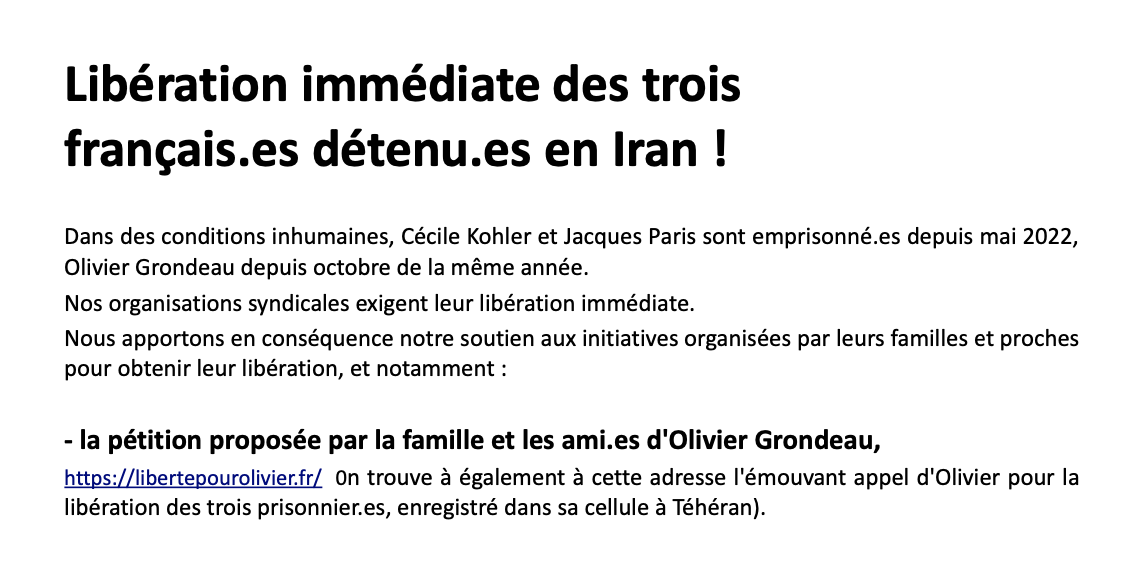 Libération immédiate des trois français.es détenu.es en Iran !

Dans des conditions inhumaines, Cécile Kohler et Jacques Paris sont emprisonné.es depuis mai 2022, Olivier Grondeau depuis octobre de la même année.

Nos organisations syndicales exigent leur libération immédiate.

Nous apportons en conséquence notre soutien aux initiatives organisées par leurs familles et proches pour obtenir leur libération, et notamment :

- la pétition proposée par la famille et les ami.es d'Olivier Grondeau,

https://libertepourolivier.fr/ 0n trouve à également à cette adresse l'émouvant appel d'Olivier pour la libération des trois prisonnier.es, enregistré dans sa cellule à Téhéran).